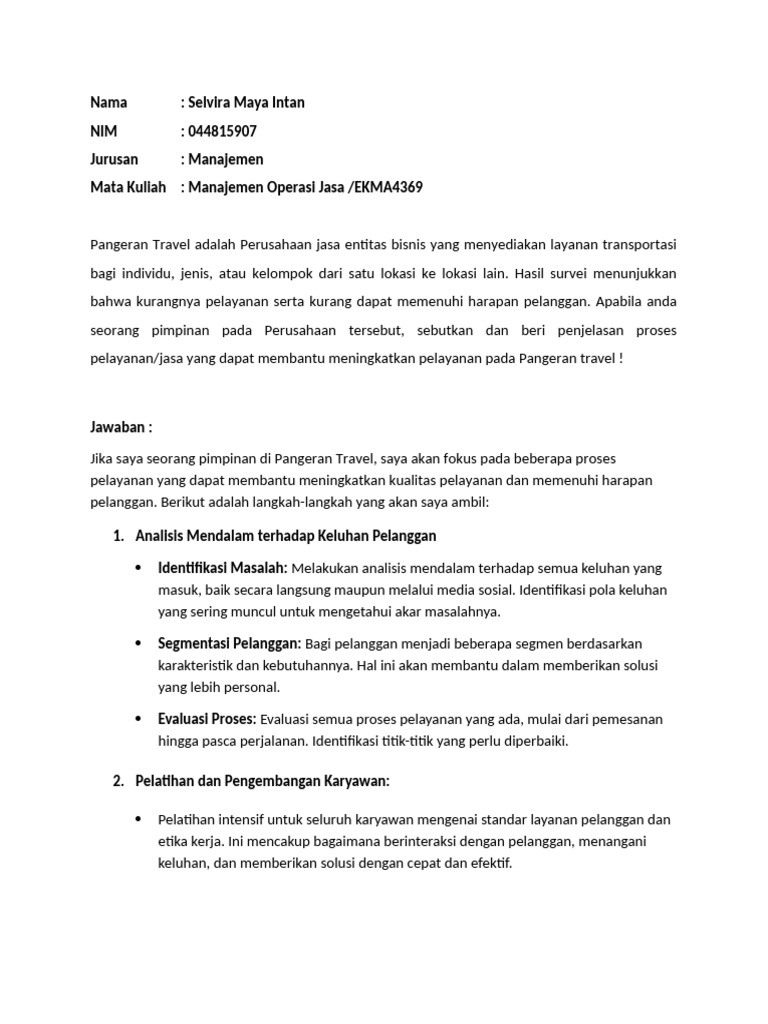 Nama : Selvira Maya Intan
NIM : 044815907
Jurusan : Manajemen
Mata Kuliah : Manajemen Operasi Jasa /EKMA4369

Pangeran Travel adalah Perusahaan jasa entitas bisnis yang menyediakan layanan transportasi bagi individu, jenis, atau kelompok dari satu lokasi ke lokasi lain. Hasil survei menunjukkan bahwa kurangnya pelayanan serta kurang dapat memenuhi harapan pelanggan. Apabila anda seorang pimpinan pada Perusahaan tersebut, sebutkan dan beri penjelasan proses pelayanan/jasa yang dapat membantu meningkatkan pelayanan pada Pangeran travel !

Jawaban :

Jika saya seorang pimpinan di Pangeran Travel, saya akan fokus pada beberapa proses pelayanan yang dapat membantu meningkatkan kualitas pelayanan dan memenuhi harapan pelanggan. Berikut adalah langkah-langkah yang akan saya ambil:

1. Analisis Mendalam terhadap Keluhan Pelanggan

• Identifikasi Masalah: Melakukan analisis mendalam terhadap semua keluhan yang masuk, baik secara langsung maupun melalui media sosial. Identifikasi pola keluhan yang sering muncul untuk mengetahui akar masalahnya.

• Segmentasi Pelanggan: Bagi pelanggan menjadi beberapa segmen berdasarkan karakteristik dan kebutuhannya. Hal ini akan membantu dalam memberikan solusi yang lebih personal.

• Evaluasi Proses: Evaluasi semua proses pelayanan yang ada, mulai dari pemesanan hingga pasca perjalanan. Identifikasi titik-titik yang perlu diperbaiki.

2. Pelatihan dan Pengembangan Karyawan:

• Pelatihan intensif untuk seluruh karyawan mengenai standar layanan pelanggan dan etika kerja. Ini mencakup bagaimana berinteraksi dengan pelanggan, menangani keluhan, dan memberikan solusi dengan cepat dan efektif.